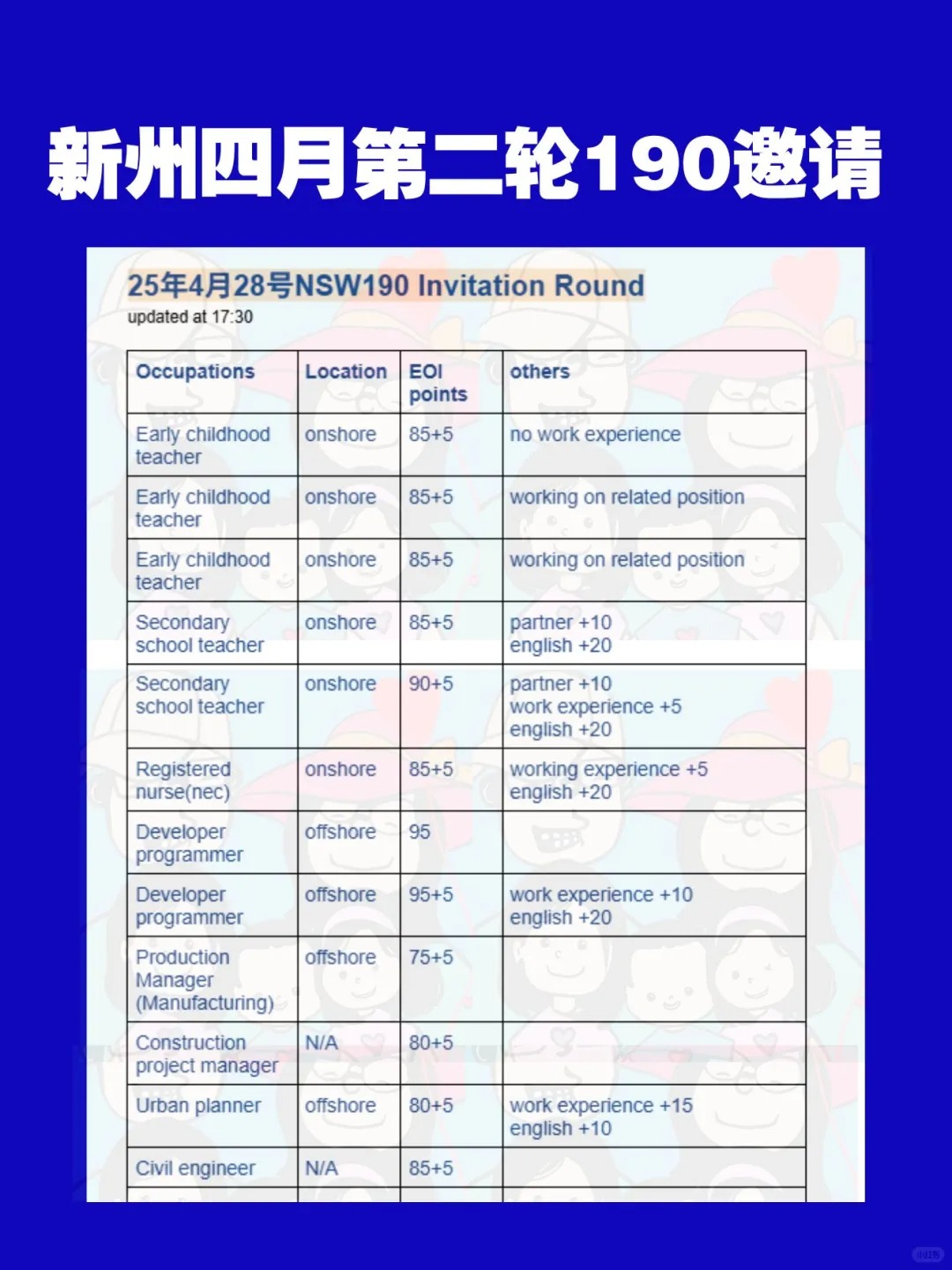 新州四月第二轮190邀请

25年4月28号NSW190 Invitation Round
updated at 17:30

| Occupations | Location | EOI points | others |
|---|---|---|---|
| Early childhood teacher | onshore | 85+5 | no work experience |
| Early childhood teacher | onshore | 85+5 | working on related position |
| Early childhood teacher | onshore | 85+5 | working on related position |
| Secondary school teacher | onshore | 85+5 | partner +10 english +20 |
| Secondary school teacher | onshore | 90+5 | partner +10 work experience +5 english +20 |
| Registered nurse(nec) | onshore | 85+5 | working experience +5 english +20 |
| Developer programmer | offshore | 95 | |
| Developer programmer | offshore | 95+5 | work experience +10 english +20 |
| Production Manager (Manufacturing) | offshore | 75+5 | |
| Construction project manager | N/A | 80+5 | |
| Urban planner | offshore | 80+5 | work experience +15 english +10 |
| Civil engineer | N/A | 85+5 | |